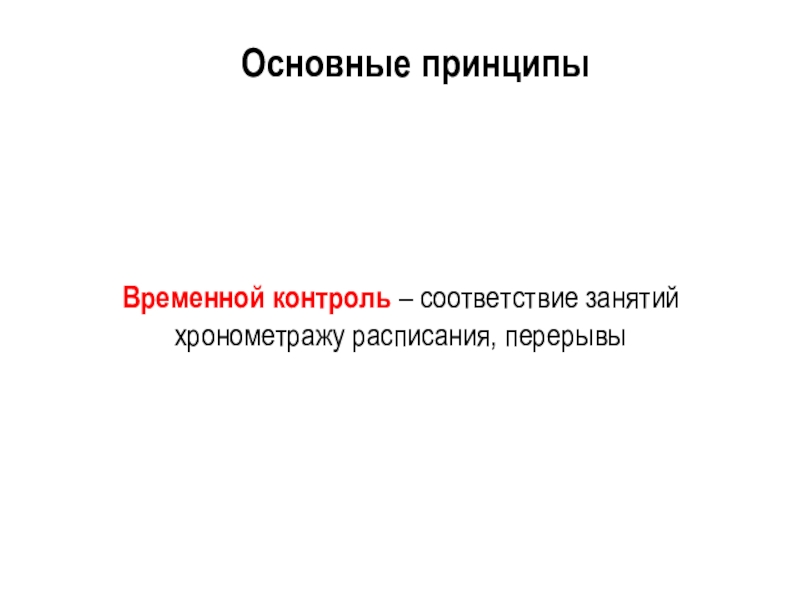 Основные принципы

Временной контроль – соответствие занятий хронометражу расписания, перерывы